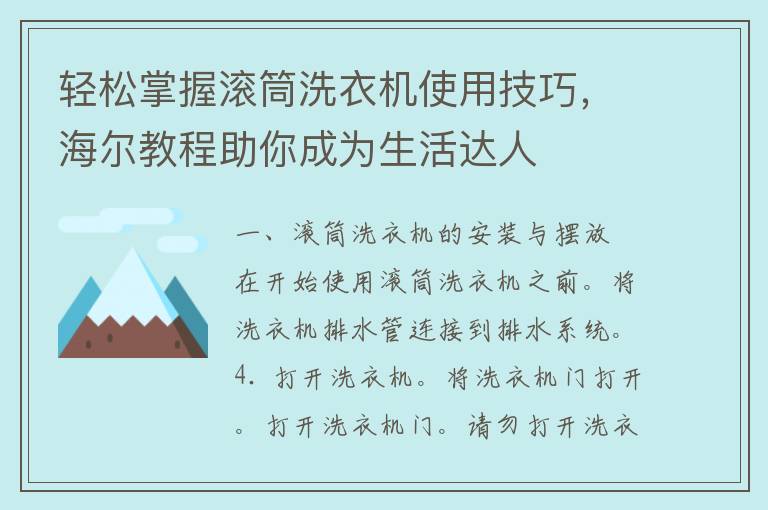 轻松掌握滚筒洗衣机使用技巧，海尔教程助你成为生活达人

一、滚筒洗衣机的安装与摆放

在开始使用滚筒洗衣机之前。将洗衣机排水管连接到排水系统。4. 打开洗衣机。将洗衣机门打开。打开洗衣机门。请勿打开洗衣